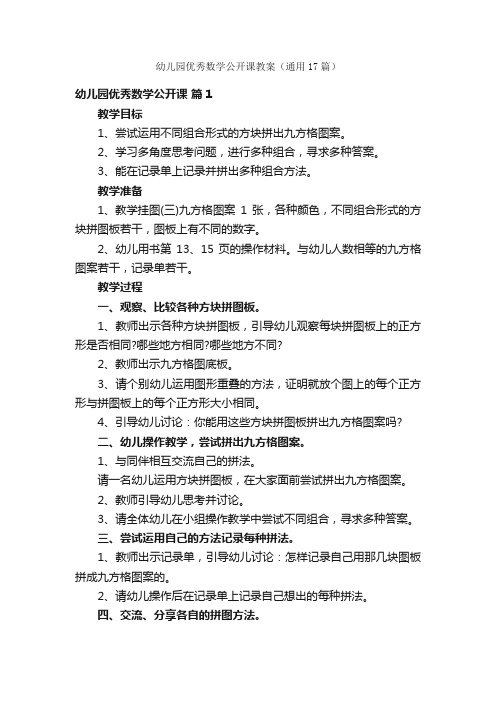 幼儿园优秀数学公开课教案（通用17篇）

幼儿园优秀数学公开课 篇1

教学目标

1、尝试运用不同组合形式的方块拼出九方格图案。

2、学习多角度思考问题，进行多种组合，寻求多种答案。

3、能在记录单上记录并拼出多种组合方法。

教学准备

1、教学挂图(三)九方格图案 1 张，各种颜色，不同组合形式的方块拼图板若干，图板上有不同的数字。

2、幼儿用书第 13、15 页的操作材料。与幼儿人数相等的九方格图案若干，记录单若干。

教学过程

一、观察、比较各种方块拼图板。

1、教师出示各种方块拼图板，引导幼儿观察每块拼图板上的正方形是否相同?哪些地方相同?哪些地方不同?

2、教师出示九方格图底板。

3、请个别幼儿运用图形重叠的方法，证明就放个图上的每个正方形与拼图板上的每个正方形大小相同。

4、引导幼儿讨论：你能用这些方块拼图板拼出九方格图案吗?

二、幼儿操作教学，尝试拼出九方格图案。

1、与同伴相互交流自己的拼法。

请一名幼儿运用方块拼图板，在大家面前尝试拼出九方格图案。

2、教师引导幼儿思考并讨论。

3、请全体幼儿在小组操作教学中尝试不同组合，寻求多种答案。

三、尝试运用自己的方法记录每种拼法。

1、教师出示记录单，引导幼儿讨论：怎样记录自己用那几块图板拼成九方格图案的。

2、请幼儿操作后在记录单上记录自己想出的每种拼法。

四、交流、分享各自的拼图方法。